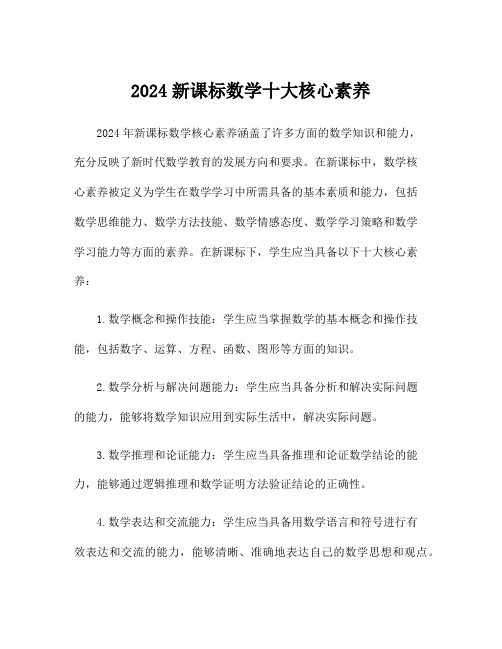 2024 新课标数学十大核心素养

2024 年新课标数学核心素养涵盖了许多方面的数学知识和能力，充分反映了新时代数学教育的发展方向和要求。在新课标中，数学核心素养被定义为学生在数学学习中所需具备的基本素质和能力，包括数学思维能力、数学方法技能、数学情感态度、数学学习策略和数学学习能力等方面的素养。在新课标下，学生应当具备以下十大核心素养：

1. 数学概念和操作技能：学生应当掌握数学的基本概念和操作技能，包括数字、运算、方程、函数、图形等方面的知识。

2. 数学分析与解决问题能力：学生应当具备分析和解决实际问题的能力，能够将数学知识应用到实际生活中，解决实际问题。

3. 数学推理和论证能力：学生应当具备推理和论证数学结论的能力，能够通过逻辑推理和数学证明方法验证结论的正确性。

4. 数学表达和交流能力：学生应当具备用数学语言和符号进行有效表达和交流的能力，能够清晰、准确地表达自己的数学思想和观点。